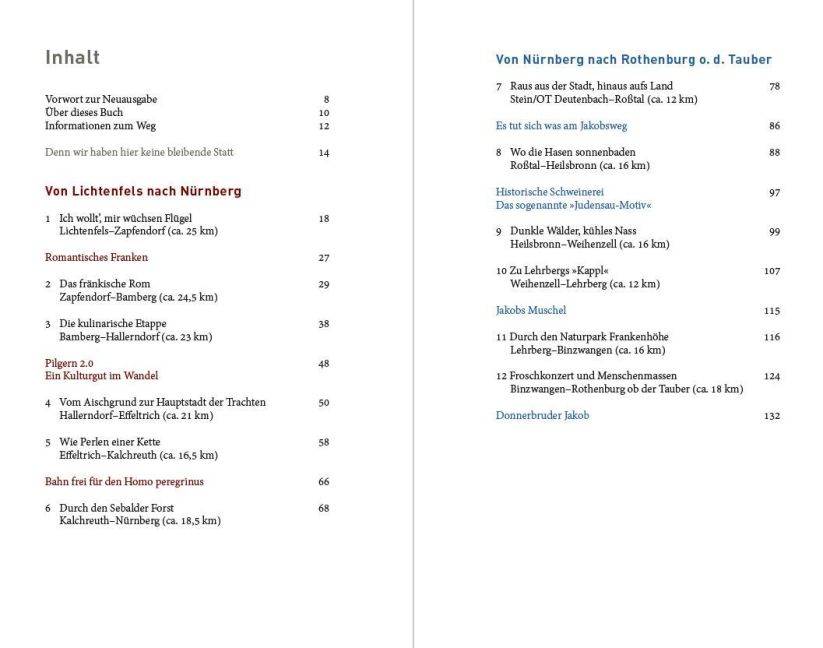 Inhalt

Vorwort zur Neuausgabe 8
Über dieses Buch 10
Informationen zum Weg 12

Denn wir haben hier keine bleibende Statt 14

Von Lichtenfels nach Nürnberg

1 Ich wollt', mir wüchsen Flügel 18
Lichtenfels–Zapfendorf (ca. 25 km)

Romantisches Franken 27

2 Das fränkische Rom 29
Zapfendorf–Bamberg (ca. 24,5 km)

3 Die kulinarische Etappe 38
Bamberg–Hallerndorf (ca. 23 km)

Pilgern 2.0 48
Ein Kulturgut im Wandel

4 Vom Aischgrund zur Hauptstadt der Trachten 50
Hallerndorf–Effeltrich (ca. 21 km)

5 Wie Perlen einer Kette 58
Effeltrich–Kalchreuth (ca. 16,5 km)

Bahn frei für den Homo peregrinus 66

6 Durch den Sebalder Forst 68
Kalchreuth–Nürnberg (ca. 18,5 km)

Von Nürnberg nach Rothenburg o. d. Tauber

7 Raus aus der Stadt, hinaus aufs Land 78
Stein/OT Deutenbach–Roßtal (ca. 12 km)

Es tut sich was am Jakobsweg 86

8 Wo die Hasen sonnenbaden 88
Roßtal–Heilsbronn (ca. 16 km)

Historische Schweinerei 97
Das sogenannte »Judensau-Motiv«

9 Dunkle Wälder, kühles Nass 99
Heilsbronn–Weihenzell (ca. 16 km)

10 Zu Lehrbergs »Kappl« 107
Weihenzell–Lehrberg (ca. 12 km)

Jakobs Muschel 115

11 Durch den Naturpark Frankenhöhe 116
Lehrberg–Binzwangen (ca. 16 km)

12 Froschkonzert und Menschenmassen 124
Binzwangen–Rothenburg ob der Tauber (ca. 18 km)

Donnerbruder Jakob 132